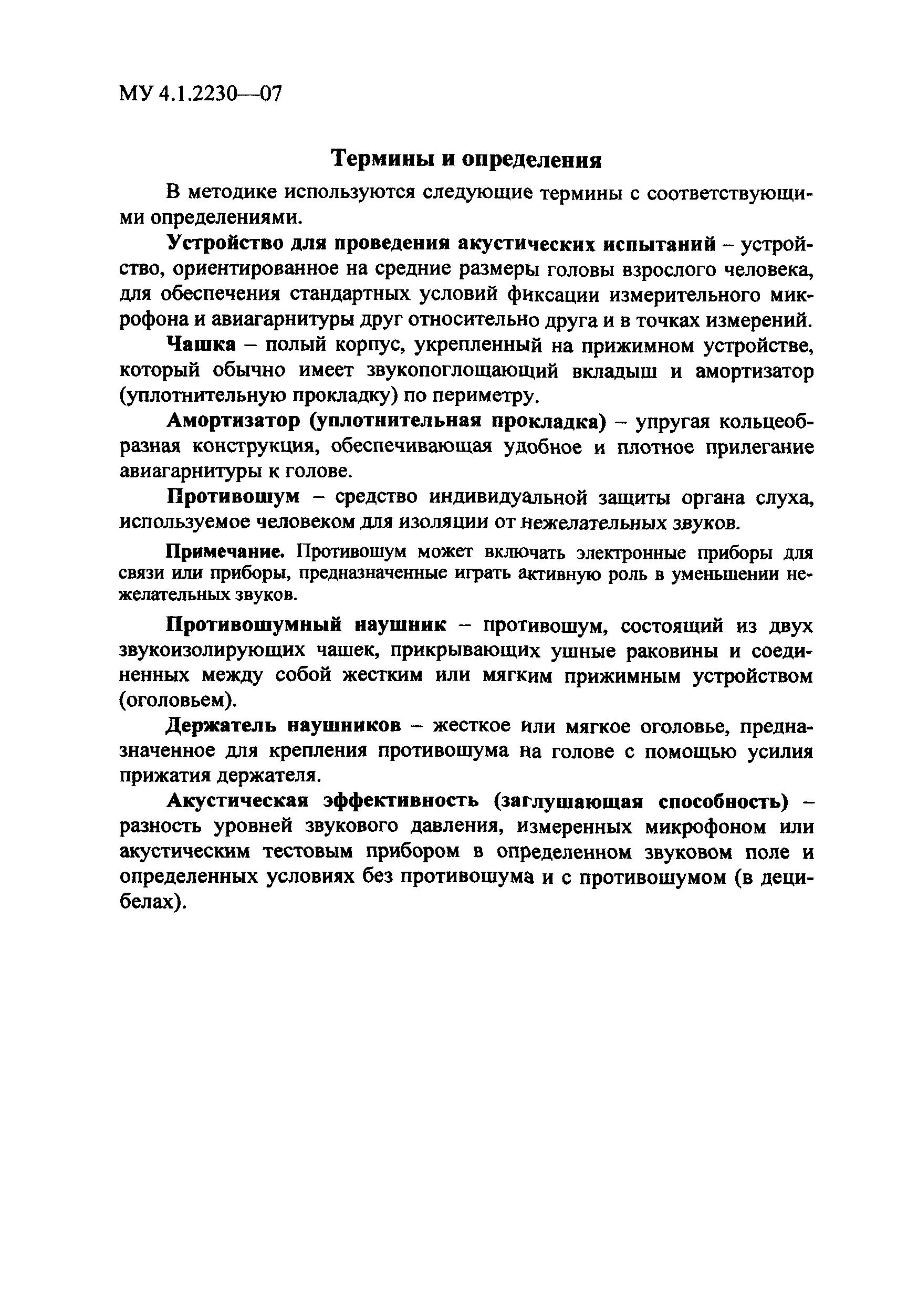 МУ 4.1.2230—07

Термины и определения

В методике используются следующие термины с соответствующими определениями.

Устройство для проведения акустических испытаний – устройство, ориентированное на средние размеры головы взрослого человека, для обеспечения стандартных условий фиксации измерительного микрофона и авиагарнитуры друг относительно друга и в точках измерений.

Чашка – полый корпус, укрепленный на прижимном устройстве, который обычно имеет звукопоглощающий вкладыш и амортизатор (уплотнительную прокладку) по периметру.

Амортизатор (уплотнительная прокладка) – упругая кольцеобразная конструкция, обеспечивающая удобное и плотное прилегание авиагарнитуры к голове.

Противошум – средство индивидуальной защиты органа слуха, используемое человеком для изоляции от нежелательных звуков.

Примечание. Противошум может включать электронные приборы для связи или приборы, предназначенные играть активную роль в уменьшении нежелательных звуков.

Противошумный наушник – противошум, состоящий из двух звукоизолирующих чашек, прикрывающих ушные раковины и соединенных между собой жестким или мягким прижимным устройством (оголовьем).

Держатель наушников – жесткое или мягкое оголовье, предназначенное для крепления противошума на голове с помощью усилия прижатия держателя.

Акустическая эффективность (заглушающая способность) – разность уровней звукового давления, измеренных микрофоном или акустическим тестовым прибором в определенном звуковом поле и определенных условиях без противошума и с противошумом (в децибелах).